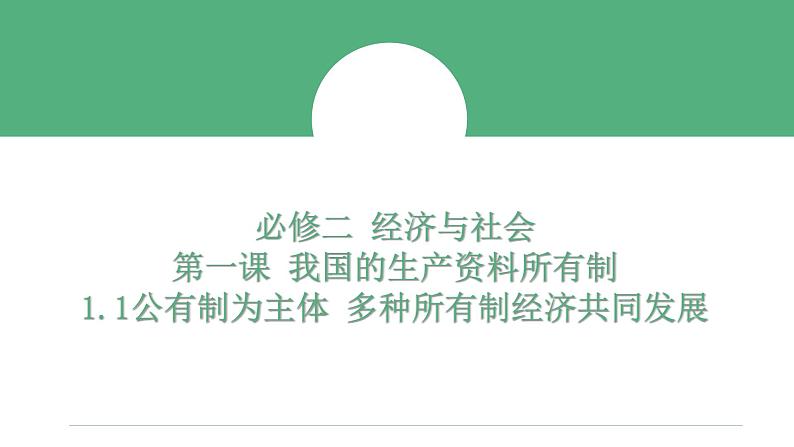 必修二 经济与社会
第一课 我国的生产资料所有制
1.1公有制为主体 多种所有制经济共同发展